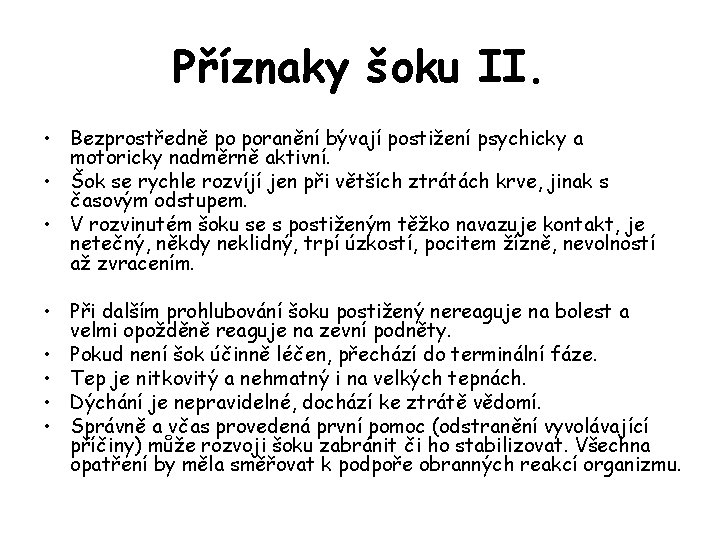 Příznaky šoku II.

• Bezprostředně po poranění bývají postižení psychicky a motoricky nadměrně aktivní.
• Šok se rychle rozvíjí jen při větších ztrátách krve, jinak s časovým odstupem.
• V rozvinutém šoku se s postiženým těžko navazuje kontakt, je netečný, někdy neklidný, trpí úzkostí, pocitem žízně, nevolností až zvracením.

• Při dalším prohlubování šoku postižený nereaguje na bolest a velmi opožděně reaguje na zevní podněty.
• Pokud není šok účinně léčen, přechází do terminální fáze.
• Tep je nitkovitý a nehmatný i na velkých tepnách.
• Dýchání je nepravidelné, dochází ke ztrátě vědomí.
• Správně a včas provedená první pomoc (odstranění vyvolávající příčiny) může rozvoji šoku zabránit či ho stabilizovat. Všechna opatření by měla směřovat k podpoře obranných reakcí organizmu.